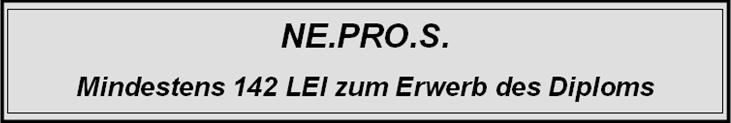 NE.PRO.S.

Mindestens 142 LEI zum Erwerb des Diploms